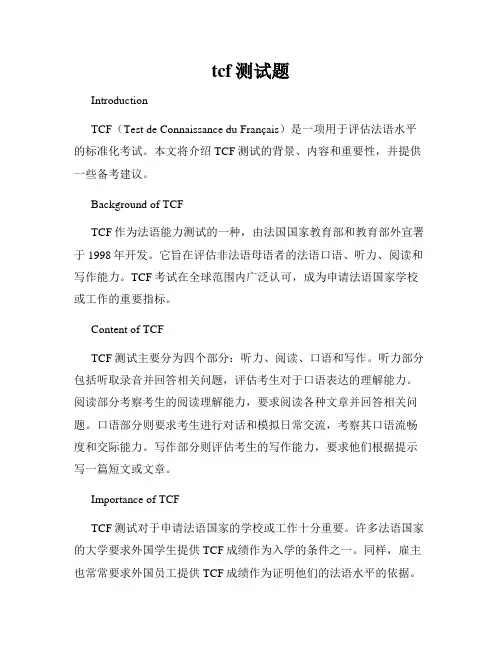 tcf 测试题

Introduction

TCF（Test de Connaissance du Français）是一项用于评估法语水平的标准化考试。本文将介绍 TCF 测试的背景、内容和重要性，并提供一些备考建议。

Background of TCF

TCF 作为法语能力测试的一种，由法国国家教育部和教育部外宣署于 1998 年开发。它旨在评估非法语母语者的法语口语、听力、阅读和写作能力。TCF 考试在全球范围内广泛认可，成为申请法语国家学校或工作的重要指标。

Content of TCF

TCF 测试主要分为四个部分：听力、阅读、口语和写作。听力部分包括听取录音并回答相关问题，评估考生对于口语表达的理解能力。阅读部分考察考生的阅读理解能力，要求阅读各种文章并回答相关问题。口语部分则要求考生进行对话和模拟日常交流，考察其口语流畅度和交际能力。写作部分则评估考生的写作能力，要求他们根据提示写一篇短文或文章。

Importance of TCF

TCF 测试对于申请法语国家的学校或工作十分重要。许多法语国家的大学要求外国学生提供 TCF 成绩作为入学的条件之一。同样，雇主也常常要求外国员工提供 TCF 成绩作为证明他们的法语水平的依据。